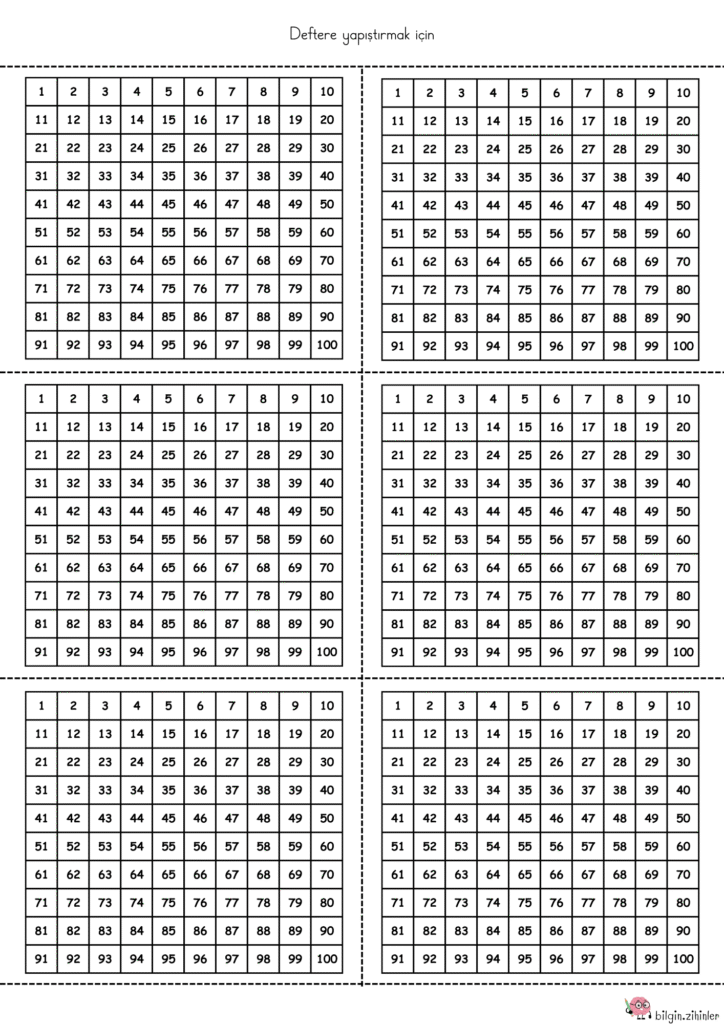 Deftere yapıştırmak için

| 1 | 2 | 3 | 4 | 5 | 6 | 7 | 8 | 9 | 10 |
|---|---|---|---|---|---|---|---|---|---|
| 11 | 12 | 13 | 14 | 15 | 16 | 17 | 18 | 19 | 20 |
| 21 | 22 | 23 | 24 | 25 | 26 | 27 | 28 | 29 | 30 |
| 31 | 32 | 33 | 34 | 35 | 36 | 37 | 38 | 39 | 40 |
| 41 | 42 | 43 | 44 | 45 | 46 | 47 | 48 | 49 | 50 |
| 51 | 52 | 53 | 54 | 55 | 56 | 57 | 58 | 59 | 60 |
| 61 | 62 | 63 | 64 | 65 | 66 | 67 | 68 | 69 | 70 |
| 71 | 72 | 73 | 74 | 75 | 76 | 77 | 78 | 79 | 80 |
| 81 | 82 | 83 | 84 | 85 | 86 | 87 | 88 | 89 | 90 |
| 91 | 92 | 93 | 94 | 95 | 96 | 97 | 98 | 99 | 100 |

| 1 | 2 | 3 | 4 | 5 | 6 | 7 | 8 | 9 | 10 |
|---|---|---|---|---|---|---|---|---|---|
| 11 | 12 | 13 | 14 | 15 | 16 | 17 | 18 | 19 | 20 |
| 21 | 22 | 23 | 24 | 25 | 26 | 27 | 28 | 29 | 30 |
| 31 | 32 | 33 | 34 | 35 | 36 | 37 | 38 | 39 | 40 |
| 41 | 42 | 43 | 44 | 45 | 46 | 47 | 48 | 49 | 50 |
| 51 | 52 | 53 | 54 | 55 | 56 | 57 | 58 | 59 | 60 |
| 61 | 62 | 63 | 64 | 65 | 66 | 67 | 68 | 69 | 70 |
| 71 | 72 | 73 | 74 | 75 | 76 | 77 | 78 | 79 | 80 |
| 81 | 82 | 83 | 84 | 85 | 86 | 87 | 88 | 89 | 90 |
| 91 | 92 | 93 | 94 | 95 | 96 | 97 | 98 | 99 | 100 |

| 1 | 2 | 3 | 4 | 5 | 6 | 7 | 8 | 9 | 10 |
|---|---|---|---|---|---|---|---|---|---|
| 11 | 12 | 13 | 14 | 15 | 16 | 17 | 18 | 19 | 20 |
| 21 | 22 | 23 | 24 | 25 | 26 | 27 | 28 | 29 | 30 |
| 31 | 32 | 33 | 34 | 35 | 36 | 37 | 38 | 39 | 40 |
| 41 | 42 | 43 | 44 | 45 | 46 | 47 | 48 | 49 | 50 |
| 51 | 52 | 53 | 54 | 55 | 56 | 57 | 58 | 59 | 60 |
| 61 | 62 | 63 | 64 | 65 | 66 | 67 | 68 | 69 | 70 |
| 71 | 72 | 73 | 74 | 75 | 76 | 77 | 78 | 79 | 80 |
| 81 | 82 | 83 | 84 | 85 | 86 | 87 | 88 | 89 | 90 |
| 91 | 92 | 93 | 94 | 95 | 96 | 97 | 98 | 99 | 100 |

| 1 | 2 | 3 | 4 | 5 | 6 | 7 | 8 | 9 | 10 |
|---|---|---|---|---|---|---|---|---|---|
| 11 | 12 | 13 | 14 | 15 | 16 | 17 | 18 | 19 | 20 |
| 21 | 22 | 23 | 24 | 25 | 26 | 27 | 28 | 29 | 30 |
| 31 | 32 | 33 | 34 | 35 | 36 | 37 | 38 | 39 | 40 |
| 41 | 42 | 43 | 44 | 45 | 46 | 47 | 48 | 49 | 50 |
| 51 | 52 | 53 | 54 | 55 | 56 | 57 | 58 | 59 | 60 |
| 61 | 62 | 63 | 64 | 65 | 66 | 67 | 68 | 69 | 70 |
| 71 | 72 | 73 | 74 | 75 | 76 | 77 | 78 | 79 | 80 |
| 81 | 82 | 83 | 84 | 85 | 86 | 87 | 88 | 89 | 90 |
| 91 | 92 | 93 | 94 | 95 | 96 | 97 | 98 | 99 | 100 |

| 1 | 2 | 3 | 4 | 5 | 6 | 7 | 8 | 9 | 10 |
|---|---|---|---|---|---|---|---|---|---|
| 11 | 12 | 13 | 14 | 15 | 16 | 17 | 18 | 19 | 20 |
| 21 | 22 | 23 | 24 | 25 | 26 | 27 | 28 | 29 | 30 |
| 31 | 32 | 33 | 34 | 35 | 36 | 37 | 38 | 39 | 40 |
| 41 | 42 | 43 | 44 | 45 | 46 | 47 | 48 | 49 | 50 |
| 51 | 52 | 53 | 54 | 55 | 56 | 57 | 58 | 59 | 60 |
| 61 | 62 | 63 | 64 | 65 | 66 | 67 | 68 | 69 | 70 |
| 71 | 72 | 73 | 74 | 75 | 76 | 77 | 78 | 79 | 80 |
| 81 | 82 | 83 | 84 | 85 | 86 | 87 | 88 | 89 | 90 |
| 91 | 92 | 93 | 94 | 95 | 96 | 97 | 98 | 99 | 100 |

| 1 | 2 | 3 | 4 | 5 | 6 | 7 | 8 | 9 | 10 |
|---|---|---|---|---|---|---|---|---|---|
| 11 | 12 | 13 | 14 | 15 | 16 | 17 | 18 | 19 | 20 |
| 21 | 22 | 23 | 24 | 25 | 26 | 27 | 28 | 29 | 30 |
| 31 | 32 | 33 | 34 | 35 | 36 | 37 | 38 | 39 | 40 |
| 41 | 42 | 43 | 44 | 45 | 46 | 47 | 48 | 49 | 50 |
| 51 | 52 | 53 | 54 | 55 | 56 | 57 | 58 | 59 | 60 |
| 61 | 62 | 63 | 64 | 65 | 66 | 67 | 68 | 69 | 70 |
| 71 | 72 | 73 | 74 | 75 | 76 | 77 | 78 | 79 | 80 |
| 81 | 82 | 83 | 84 | 85 | 86 | 87 | 88 | 89 | 90 |
| 91 | 92 | 93 | 94 | 95 | 96 | 97 | 98 | 99 | 100 |

bilgin.zihinler